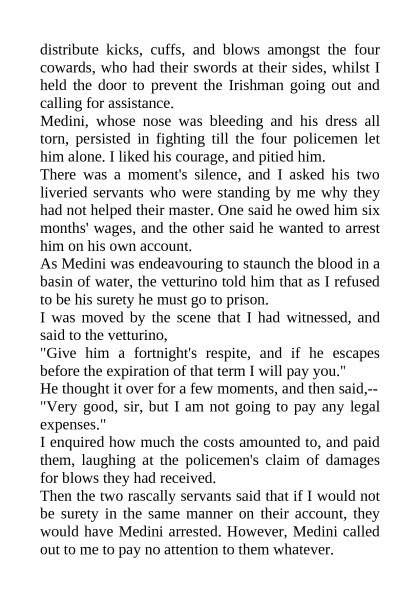 distribute kicks, cuffs, and blows amongst the four cowards, who had their swords at their sides, whilst I held the door to prevent the Irishman going out and calling for assistance.

Medini, whose nose was bleeding and his dress all torn, persisted in fighting till the four policemen let him alone. I liked his courage, and pitied him.

There was a moment's silence, and I asked his two liveried servants who were standing by me why they had not helped their master. One said he owed him six months' wages, and the other said he wanted to arrest him on his own account.

As Medini was endeavouring to staunch the blood in a basin of water, the vetturino told him that as I refused to be his surety he must go to prison.

I was moved by the scene that I had witnessed, and said to the vetturino,

"Give him a fortnight's respite, and if he escapes before the expiration of that term I will pay you."

He thought it over for a few moments, and then said,--

"Very good, sir, but I am not going to pay any legal expenses."

I enquired how much the costs amounted to, and paid them, laughing at the policemen's claim of damages for blows they had received.

Then the two rascally servants said that if I would not be surety in the same manner on their account, they would have Medini arrested. However, Medini called out to me to pay no attention to them whatever.